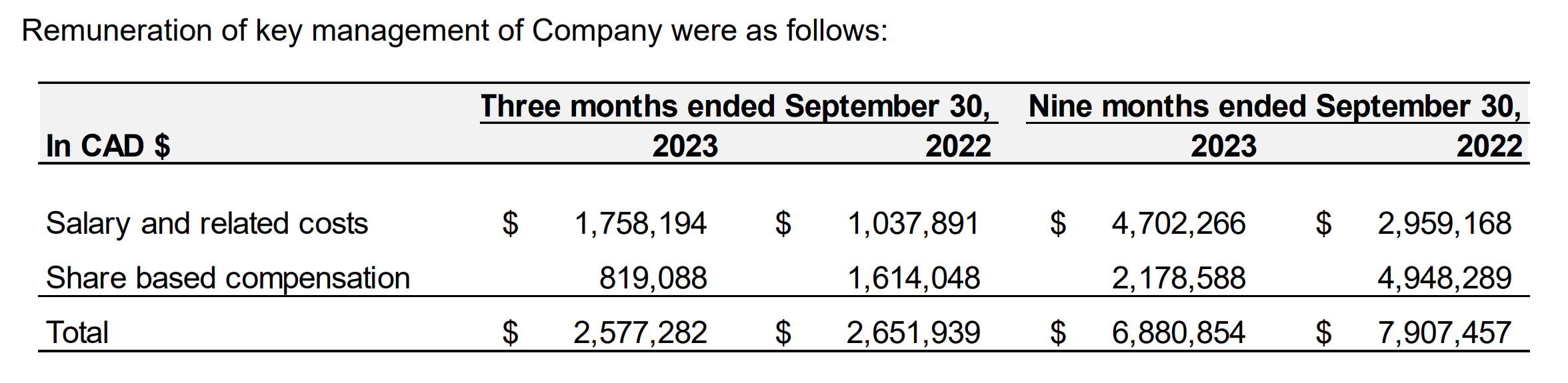 Remuneration of key management of Company were as follows:

|  | Three months ended September 30, |  | Nine months ended September 30, |  |
|---|---|---|---|---|
| In CAD $ | 2023 | 2022 | 2023 | 2022 |
| Salary and related costs | $ 1,758,194 | $ 1,037,891 | $ 4,702,266 | $ 2,959,168 |
| Share based compensation | 819,088 | 1,614,048 | 2,178,588 | 4,948,289 |
| Total | $ 2,577,282 | $ 2,651,939 | $ 6,880,854 | $ 7,907,457 |